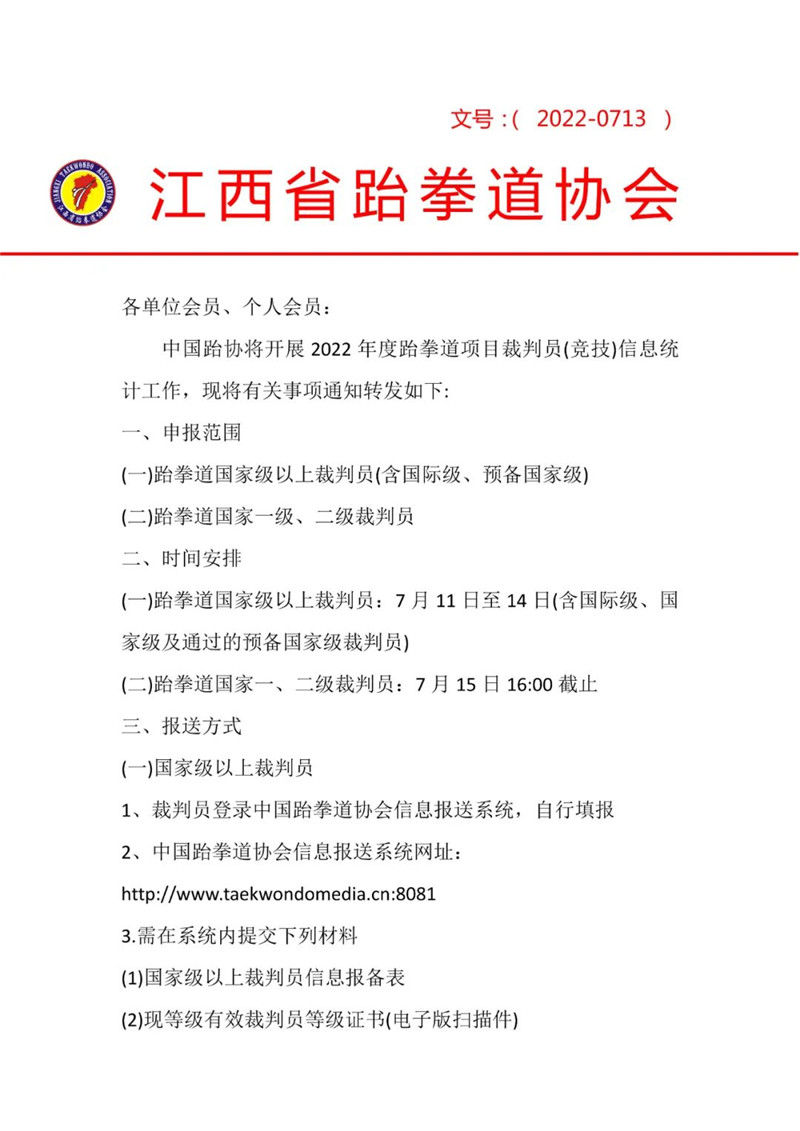 文号：( 2022-0713 )

JIANGXI TAEKWONDO ASSOCIATION 江西省跆拳道协会

江西省跆拳道协会

各单位会员、个人会员：

中国跆协将开展 2022 年度跆拳道项目裁判员(竞技)信息统计工作，现将有关事项通知转发如下:

一、申报范围

(一)跆拳道国家级以上裁判员(含国际级、预备国家级)

(二)跆拳道国家一级、二级裁判员

二、时间安排

(一)跆拳道国家级以上裁判员：7 月 11 日至 14 日(含国际级、国家级及通过的预备国家级裁判员)

(二)跆拳道国家一、二级裁判员：7 月 15 日 16:00 截止

三、报送方式

(一)国家级以上裁判员

1、裁判员登录中国跆拳道协会信息报送系统，自行填报

2、中国跆拳道协会信息报送系统网址：

http://www.taekwondomedia.cn:8081

3.需在系统内提交下列材料

(1)国家级以上裁判员信息报备表

(2)现等级有效裁判员等级证书(电子版扫描件)